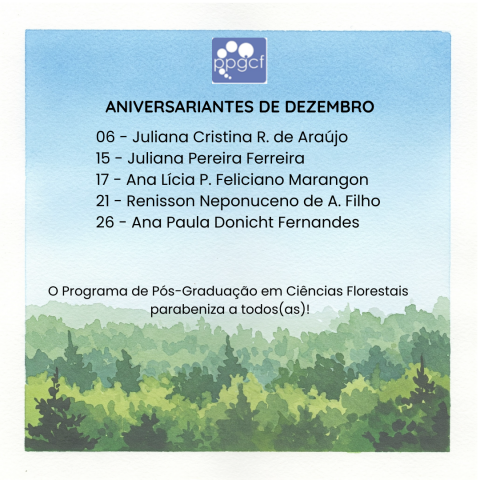 ppgcf

ANIVERSARIANTES DE DEZEMBRO

06 - Juliana Cristina R. de Araújo
15 - Juliana Pereira Ferreira
17 - Ana Lícia P. Feliciano Marangon
21 - Renisson Neponuceno de A. Filho
26 - Ana Paula Donicht Fernandes

O Programa de Pós-Graduação em Ciências Florestais parabeniza a todos(as)!